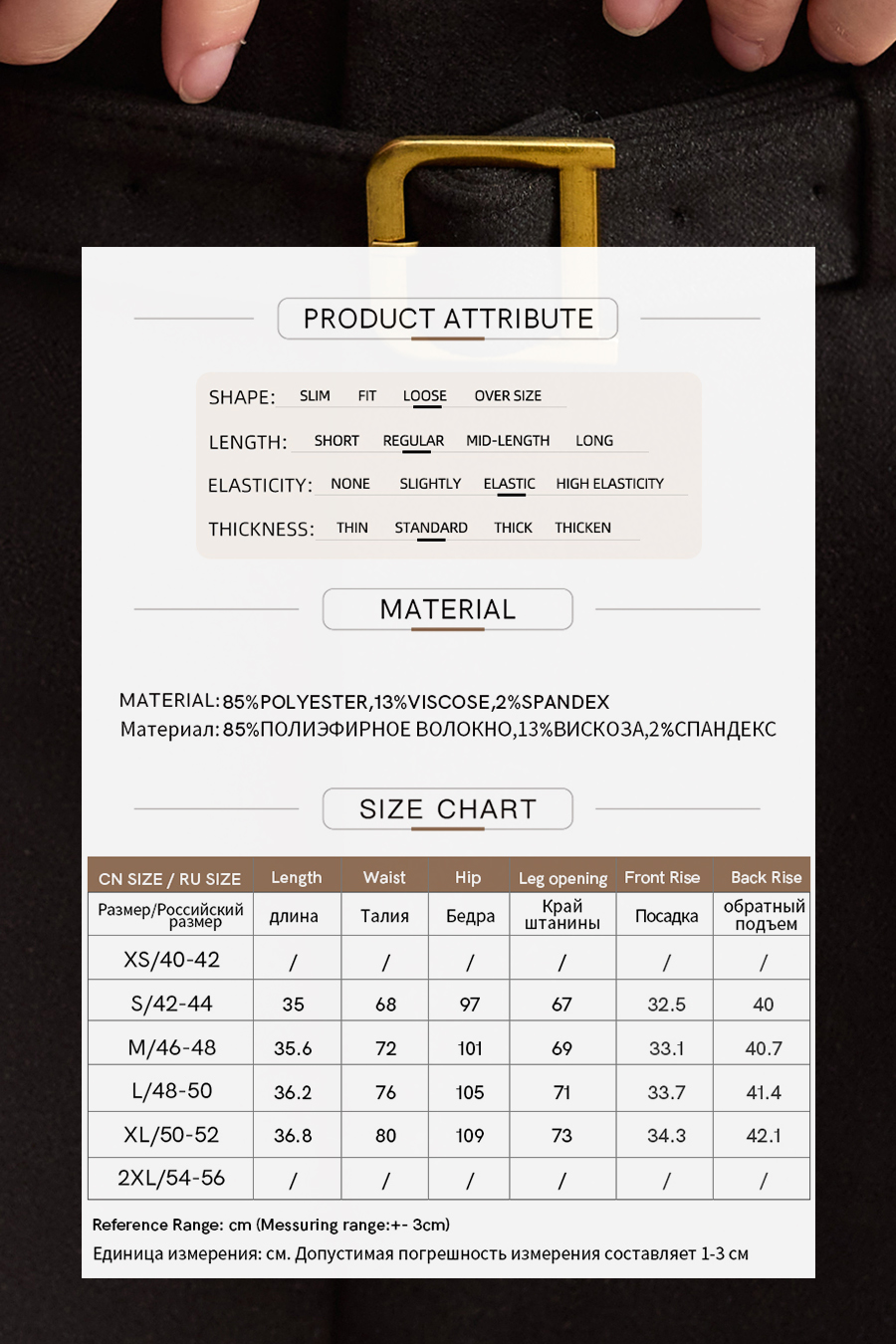 PRODUCT ATTRIBUTE

SHAPE: SLIM FIT LOOSE OVER SIZE

LENGTH: SHORT REGULAR MID-LENGTH LONG

ELASTICITY: NONE SLIGHTLY ELASTIC HIGH ELASTICITY

THICKNESS: THIN STANDARD THICK THICKEN

MATERIAL

MATERIAL: 85%POLYESTER,13%VISCOSE,2%SPANDEX
Материал: 85%ПОЛИЭФИРНОЕ ВОЛОКНО,13%ВИСКОЗА,2%СПАНДЕКС

SIZE CHART

| CN SIZE / RU SIZE | Length | Waist | Hip | Leg opening | Front Rise | Back Rise |
|---|---|---|---|---|---|---|
| Размер/Российский размер | длина | Талия | Бедра | Край штанины | Посадка | обратный подъем |
| XS/40-42 | / | / | / | / | / | / |
| S/42-44 | 35 | 68 | 97 | 67 | 32.5 | 40 |
| M/46-48 | 35.6 | 72 | 101 | 69 | 33.1 | 40.7 |
| L/48-50 | 36.2 | 76 | 105 | 71 | 33.7 | 41.4 |
| XL/50-52 | 36.8 | 80 | 109 | 73 | 34.3 | 42.1 |
| 2XL/54-56 | / | / | / | / | / | / |

Reference Range: cm (Messuring range:+- 3cm)
Единица измерения: см. Допустимая погрешность измерения составляет 1-3 см